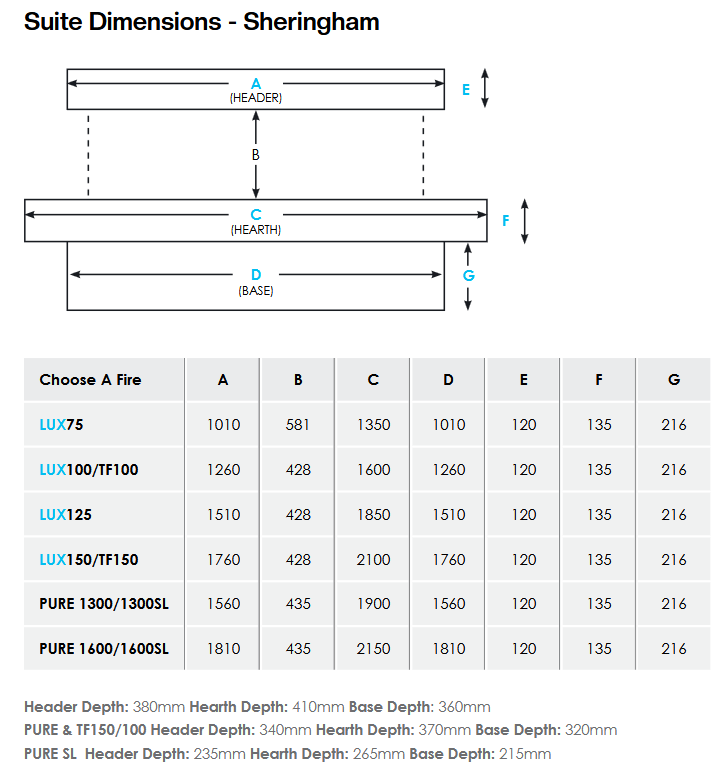 Suite Dimensions - Sheringham

A
(HEADER)
E
B
C
(HEARTH)
F
D
(BASE)
G

| Choose A Fire | A | B | C | D | E | F | G |
|---|---|---|---|---|---|---|---|
| LUX75 | 1010 | 581 | 1350 | 1010 | 120 | 135 | 216 |
| LUX100/TF100 | 1260 | 428 | 1600 | 1260 | 120 | 135 | 216 |
| LUX125 | 1510 | 428 | 1850 | 1510 | 120 | 135 | 216 |
| LUX150/TF150 | 1760 | 428 | 2100 | 1760 | 120 | 135 | 216 |
| PURE 1300/1300SL | 1560 | 435 | 1900 | 1560 | 120 | 135 | 216 |
| PURE 1600/1600SL | 1810 | 435 | 2150 | 1810 | 120 | 135 | 216 |

Header Depth: 380mm Hearth Depth: 410mm Base Depth: 360mm
PURE & TF150/100 Header Depth: 340mm Hearth Depth: 370mm Base Depth: 320mm
PURE SL Header Depth: 235mm Hearth Depth: 265mm Base Depth: 215mm